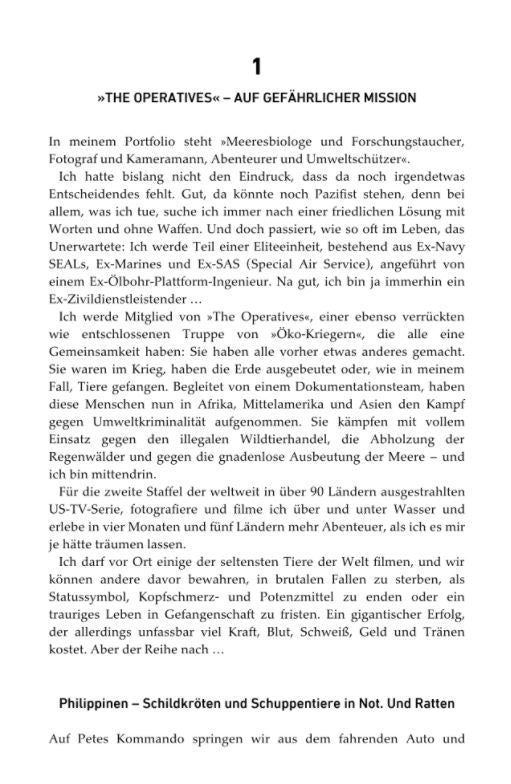 1

»THE OPERATIVES« – AUF GEFÄHRLICHER MISSION

In meinem Portfolio steht »Meeresbiologe und Forschungstaucher, Fotograf und Kameramann, Abenteurer und Umweltschützer«.

Ich hatte bislang nicht den Eindruck, dass da noch irgendetwas Entscheidendes fehlt. Gut, da könnte noch Pazifist stehen, denn bei allem, was ich tue, suche ich immer nach einer friedlichen Lösung mit Worten und ohne Waffen. Und doch passiert, wie so oft im Leben, das Unerwartete: Ich werde Teil einer Eliteeinheit, bestehend aus Ex-Navy SEALs, Ex-Marines und Ex-SAS (Special Air Service), angeführt von einem Ex-Ölbohr-Plattform-Ingenieur. Na gut, ich bin ja immerhin ein Ex-Zivildienstleistender …

Ich werde Mitglied von »The Operatives«, einer ebenso verrückten wie entschlossenen Truppe von »Öko-Kriegern«, die alle eine Gemeinsamkeit haben: Sie haben alle vorher etwas anderes gemacht. Sie waren im Krieg, haben die Erde ausgebeutet oder, wie in meinem Fall, Tiere gefangen. Begleitet von einem Dokumentationsteam, haben diese Menschen nun in Afrika, Mittelamerika und Asien den Kampf gegen Umweltkriminalität aufgenommen. Sie kämpfen mit vollem Einsatz gegen den illegalen Wildtierhandel, die Abholzung der Regenwälder und gegen die gnadenlose Ausbeutung der Meere – und ich bin mittendrin.

Für die zweite Staffel der weltweit in über 90 Ländern ausgestrahlten US-TV-Serie, fotografiere und filme ich über und unter Wasser und erlebe in vier Monaten und fünf Ländern mehr Abenteuer, als ich es mir je hätte träumen lassen.

Ich darf vor Ort einige der seltensten Tiere der Welt filmen, und wir können andere davor bewahren, in brutalen Fallen zu sterben, als Statussymbol, Kopfschmerz- und Potenzmittel zu enden oder ein trauriges Leben in Gefangenschaft zu fristen. Ein gigantischer Erfolg, der allerdings unfassbar viel Kraft, Blut, Schweiß, Geld und Tränen kostet. Aber der Reihe nach …

Philippinen – Schildkröten und Schuppentiere in Not. Und Ratten

Auf Petes Kommando springen wir aus dem fahrenden Auto und